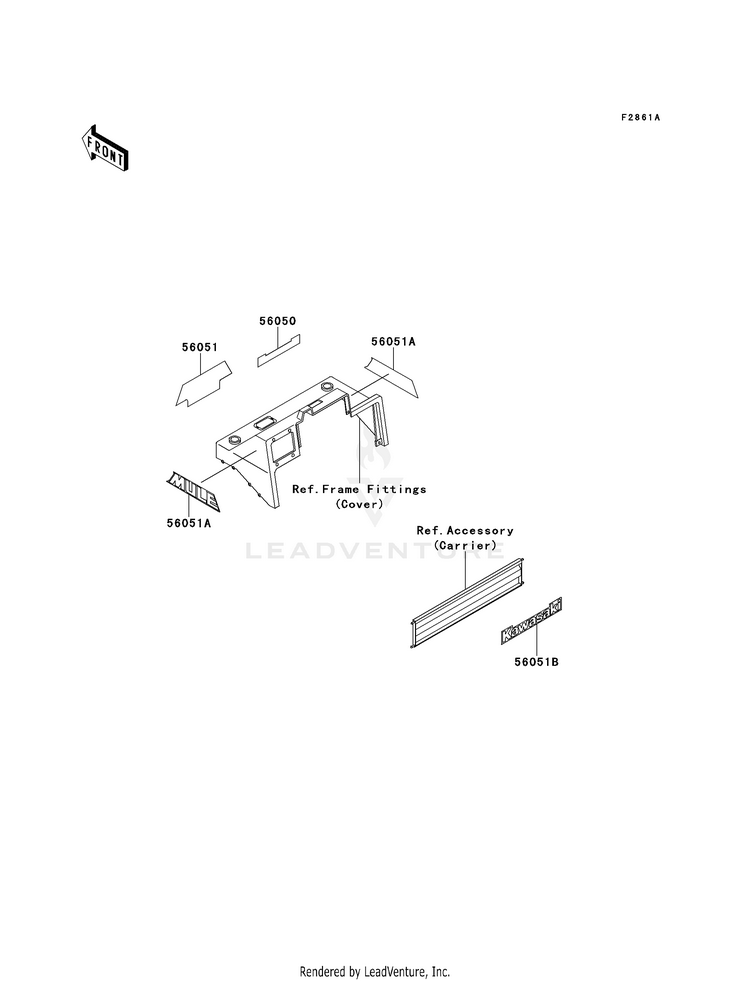 F2861A

FRONT

56050

56051

56051A

MULE

56051A

Ref.Frame Fittings
(Cover)

LEADVENTURE

Ref.Accessory
(Carrier)

Kawasaki

56051B

Rendered by LeadVenture, Inc.